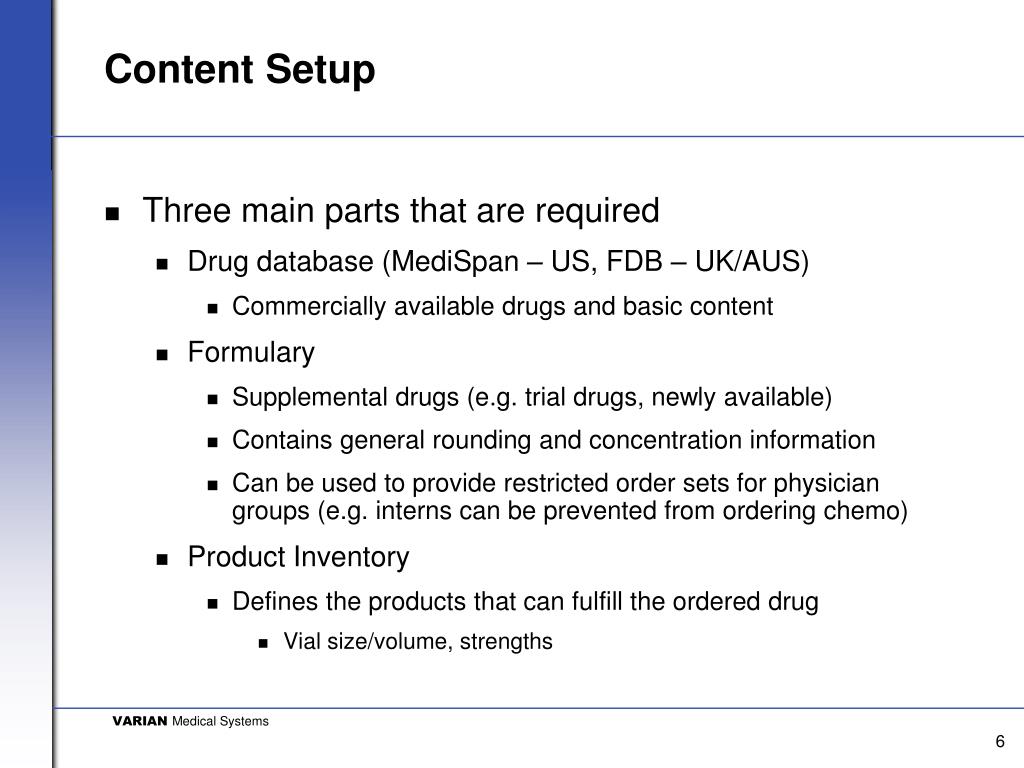 Content Setup

- Three main parts that are required
  - Drug database (MediSpan – US, FDB – UK/AUS)
    - Commercially available drugs and basic content
  - Formulary
    - Supplemental drugs (e.g. trial drugs, newly available)
    - Contains general rounding and concentration information
    - Can be used to provide restricted order sets for physician groups (e.g. interns can be prevented from ordering chemo)
  - Product Inventory
    - Defines the products that can fulfill the ordered drug
      - Vial size/volume, strengths

VARIAN Medical Systems

6